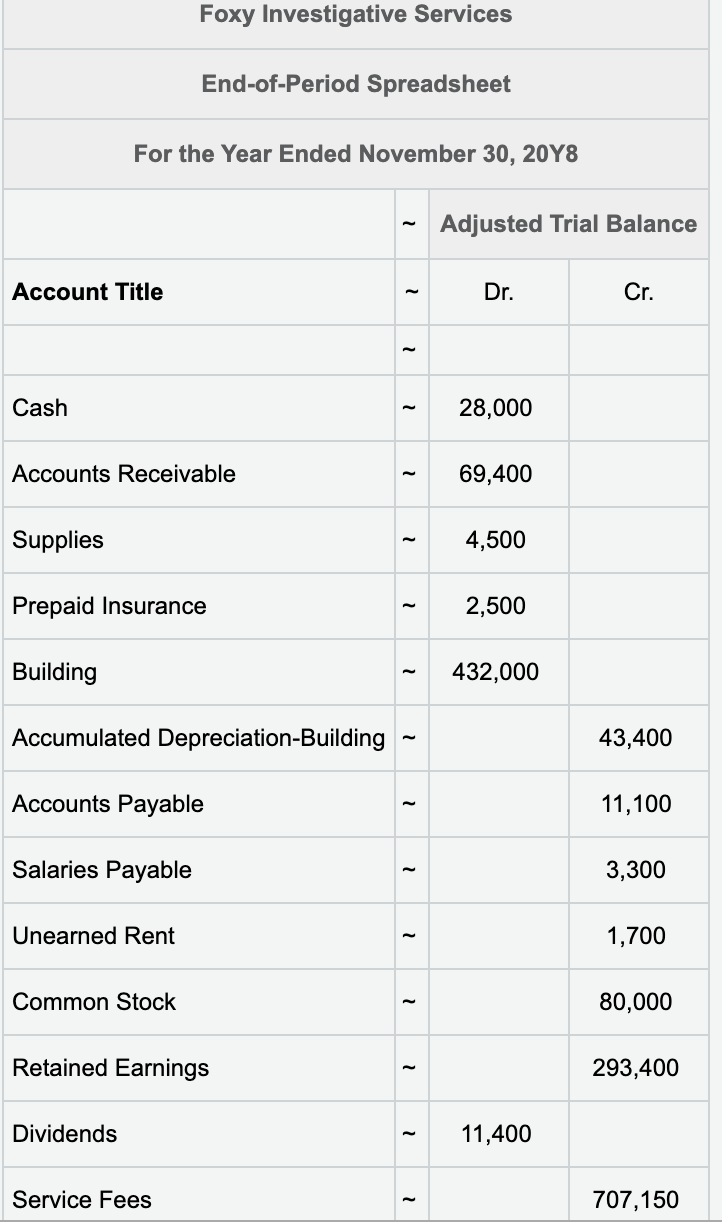 Foxy Investigative Services

End-of-Period Spreadsheet

For the Year Ended November 30, 20Y8

| | ~ | Adjusted Trial Balance | |
|---|---|---|---|
| Account Title | ~ | Dr. | Cr. |
| | ~ | | |
| Cash | ~ | 28,000 | |
| Accounts Receivable | ~ | 69,400 | |
| Supplies | ~ | 4,500 | |
| Prepaid Insurance | ~ | 2,500 | |
| Building | ~ | 432,000 | |
| Accumulated Depreciation-Building | ~ | | 43,400 |
| Accounts Payable | ~ | | 11,100 |
| Salaries Payable | ~ | | 3,300 |
| Unearned Rent | ~ | | 1,700 |
| Common Stock | ~ | | 80,000 |
| Retained Earnings | ~ | | 293,400 |
| Dividends | ~ | 11,400 | |
| Service Fees | ~ | | 707,150 |